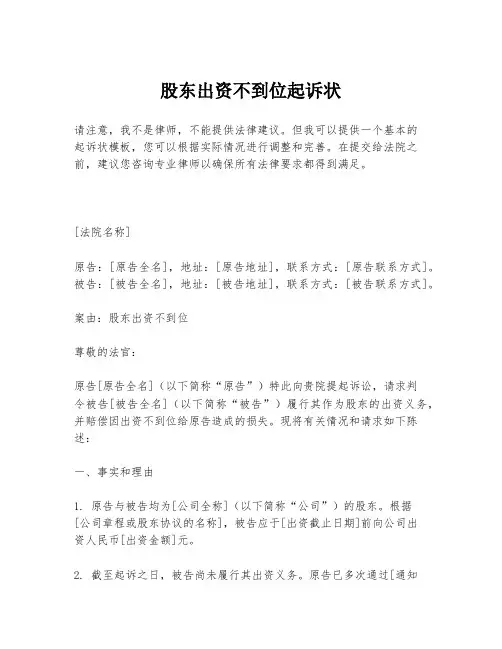 股东出资不到位起诉状

请注意，我不是律师，不能提供法律建议。但我可以提供一个基本的起诉状模板，您可以根据实际情况进行调整和完善。在提交给法院之前，建议您咨询专业律师以确保所有法律要求都得到满足。

[法院名称]

原告：[原告全名]，地址：[原告地址]，联系方式：[原告联系方式]。
被告：[被告全名]，地址：[被告地址]，联系方式：[被告联系方式]。

案由：股东出资不到位

尊敬的法官：

原告[原告全名]（以下简称“原告”）特此向贵院提起诉讼，请求判令被告[被告全名]（以下简称“被告”）履行其作为股东的出资义务，并赔偿因出资不到位给原告造成的损失。现将有关情况和请求如下陈述：

一、事实和理由

1. 原告与被告均为[公司全称]（以下简称“公司”）的股东。根据[公司章程或股东协议的名称]，被告应于[出资截止日期]前向公司出资人民币[出资金额]元。

2. 截至起诉之日，被告尚未履行其出资义务。原告已多次通过[通知